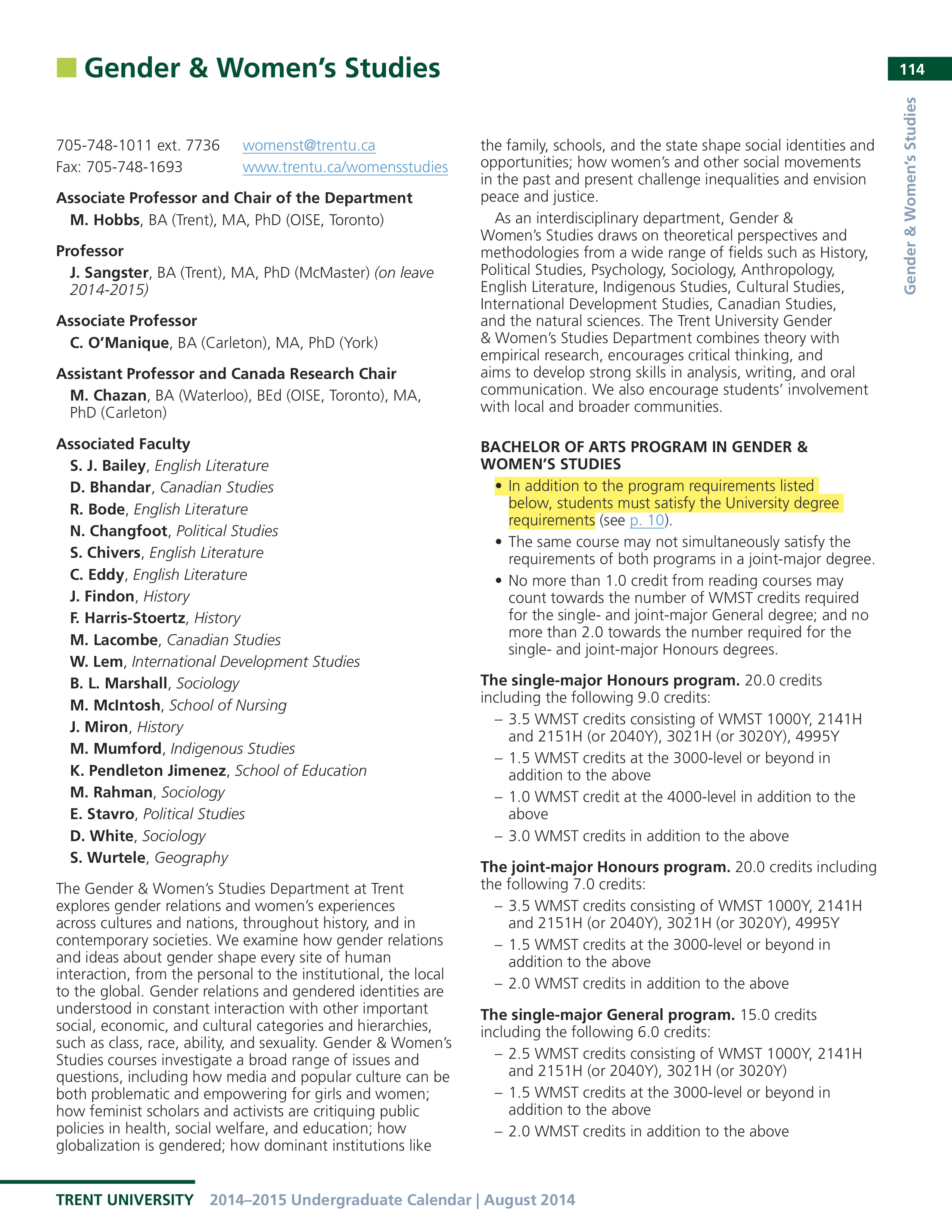 Gender & Women's Studies

114

Gender & Women's Studies

705-748-1011 ext. 7736 womenst@trentu.ca
Fax: 705-748-1693 www.trentu.ca/womensstudies

Associate Professor and Chair of the Department
M. Hobbs, BA (Trent), MA, PhD (OISE, Toronto)

Professor
J. Sangster, BA (Trent), MA, PhD (McMaster) (on leave 2014-2015)

Associate Professor
C. O'Manique, BA (Carleton), MA, PhD (York)

Assistant Professor and Canada Research Chair
M. Chazan, BA (Waterloo), BEd (OISE, Toronto), MA, PhD (Carleton)

Associated Faculty
S. J. Bailey, English Literature
D. Bhandar, Canadian Studies
R. Bode, English Literature
N. Changfoot, Political Studies
S. Chivers, English Literature
C. Eddy, English Literature
J. Findon, History
F. Harris-Stoertz, History
M. Lacombe, Canadian Studies
W. Lem, International Development Studies
B. L. Marshall, Sociology
M. McIntosh, School of Nursing
J. Miron, History
M. Mumford, Indigenous Studies
K. Pendleton Jimenez, School of Education
M. Rahman, Sociology
E. Stavro, Political Studies
D. White, Sociology
S. Wurtele, Geography

The Gender & Women's Studies Department at Trent explores gender relations and women's experiences across cultures and nations, throughout history, and in contemporary societies. We examine how gender relations and ideas about gender shape every site of human interaction, from the personal to the institutional, the local to the global. Gender relations and gendered identities are understood in constant interaction with other important social, economic, and cultural categories and hierarchies, such as class, race, ability, and sexuality. Gender & Women's Studies courses investigate a broad range of issues and questions, including how media and popular culture can be both problematic and empowering for girls and women; how feminist scholars and activists are critiquing public policies in health, social welfare, and education; how globalization is gendered; how dominant institutions like the family, schools, and the state shape social identities and opportunities; how women's and other social movements in the past and present challenge inequalities and envision peace and justice.

As an interdisciplinary department, Gender & Women's Studies draws on theoretical perspectives and methodologies from a wide range of fields such as History, Political Studies, Psychology, Sociology, Anthropology, English Literature, Indigenous Studies, Cultural Studies, International Development Studies, Canadian Studies, and the natural sciences. The Trent University Gender & Women's Studies Department combines theory with empirical research, encourages critical thinking, and aims to develop strong skills in analysis, writing, and oral communication. We also encourage students' involvement with local and broader communities.

BACHELOR OF ARTS PROGRAM IN GENDER & WOMEN'S STUDIES
• In addition to the program requirements listed below, students must satisfy the University degree requirements (see p. 10).
• The same course may not simultaneously satisfy the requirements of both programs in a joint-major degree.
• No more than 1.0 credit from reading courses may count towards the number of WMST credits required for the single- and joint-major General degree; and no more than 2.0 towards the number required for the single- and joint-major Honours degrees.

The single-major Honours program. 20.0 credits including the following 9.0 credits:
– 3.5 WMST credits consisting of WMST 1000Y, 2141H and 2151H (or 2040Y), 3021H (or 3020Y), 4995Y
– 1.5 WMST credits at the 3000-level or beyond in addition to the above
– 1.0 WMST credit at the 4000-level in addition to the above
– 3.0 WMST credits in addition to the above

The joint-major Honours program. 20.0 credits including the following 7.0 credits:
– 3.5 WMST credits consisting of WMST 1000Y, 2141H and 2151H (or 2040Y), 3021H (or 3020Y), 4995Y
– 1.5 WMST credits at the 3000-level or beyond in addition to the above
– 2.0 WMST credits in addition to the above

The single-major General program. 15.0 credits including the following 6.0 credits:
– 2.5 WMST credits consisting of WMST 1000Y, 2141H and 2151H (or 2040Y), 3021H (or 3020Y)
– 1.5 WMST credits at the 3000-level or beyond in addition to the above
– 2.0 WMST credits in addition to the above

TRENT UNIVERSITY 2014–2015 Undergraduate Calendar | August 2014